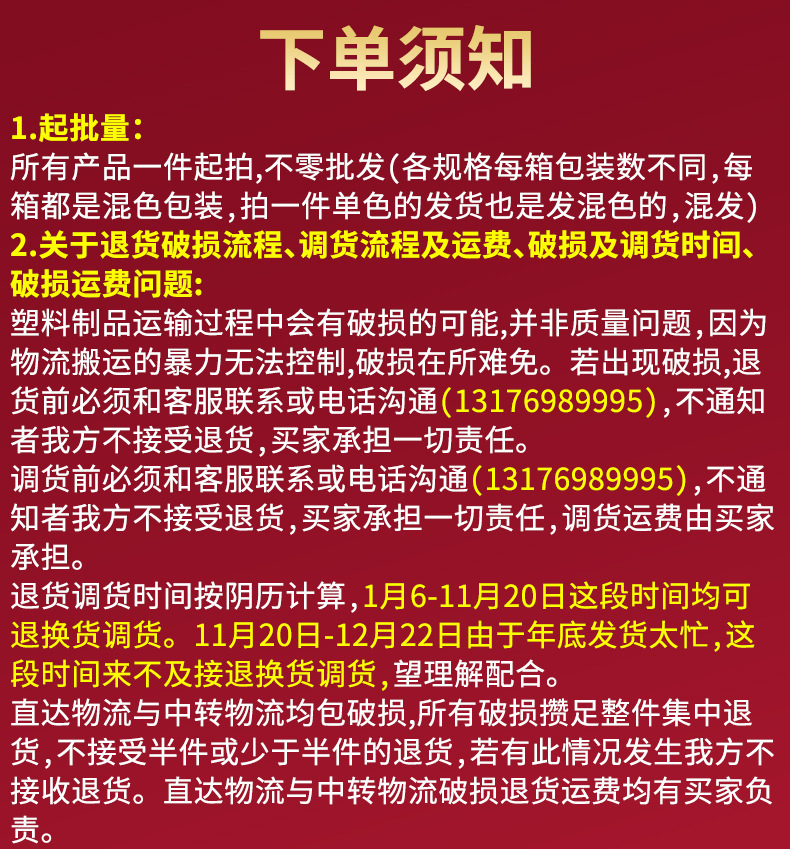 下单须知

1.起批量:

所有产品一件起拍,不零批发(各规格每箱包装数不同,每箱都是混色包装,拍一件单色的发货也是发混色的,混发)

2.关于退货破损流程、调货流程及运费、破损及调货时间、破损运费问题:

塑料制品运输过程中会有破损的可能,并非质量问题,因为物流搬运的暴力无法控制,破损在所难免。若出现破损,退货前必须和客服联系或电话沟通(13176989995),不通知者我方不接受退货,买家承担一切责任。

调货前必须和客服联系或电话沟通(13176989995),不通知者我方不接受退货,买家承担一切责任,调货运费由买家承担。

退货调货时间按阴历计算,1月6-11月20日这段时间均可退换货调货。11月20日-12月22日由于年底发货太忙,这段时间来不及接退换货调货,望理解配合。

直达物流与中转物流均包破损,所有破损攒足整件集中退货,不接受半件或少于半件的退货,若有此情况发生我方不接收退货。直达物流与中转物流破损退货运费均有买家负责。